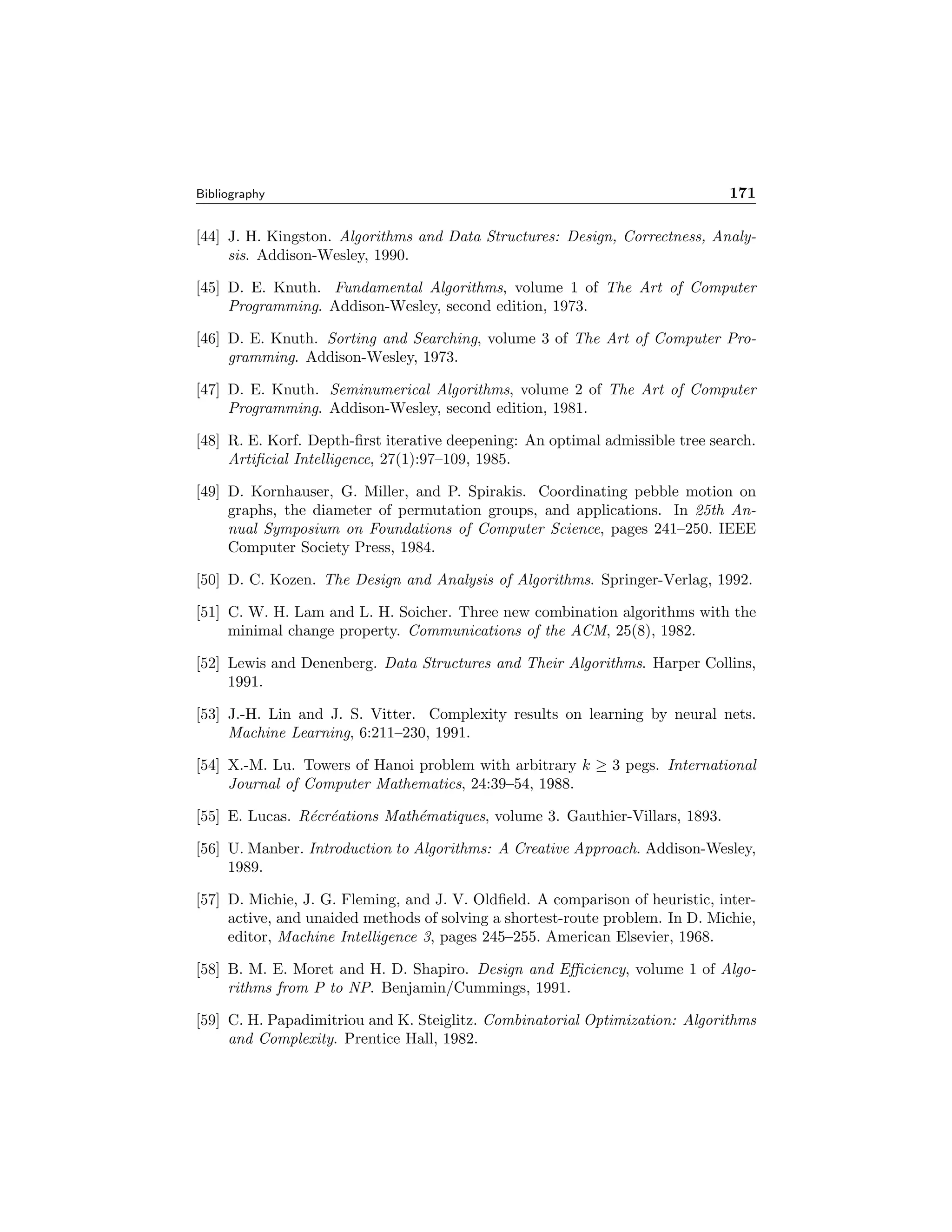 Bibliography 171

[44] J. H. Kingston. Algorithms and Data Structures: Design, Correctness, Analysis. Addison-Wesley, 1990.

[45] D. E. Knuth. Fundamental Algorithms, volume 1 of The Art of Computer Programming. Addison-Wesley, second edition, 1973.

[46] D. E. Knuth. Sorting and Searching, volume 3 of The Art of Computer Programming. Addison-Wesley, 1973.

[47] D. E. Knuth. Seminumerical Algorithms, volume 2 of The Art of Computer Programming. Addison-Wesley, second edition, 1981.

[48] R. E. Korf. Depth-first iterative deepening: An optimal admissible tree search. Artificial Intelligence, 27(1):97–109, 1985.

[49] D. Kornhauser, G. Miller, and P. Spirakis. Coordinating pebble motion on graphs, the diameter of permutation groups, and applications. In 25th Annual Symposium on Foundations of Computer Science, pages 241–250. IEEE Computer Society Press, 1984.

[50] D. C. Kozen. The Design and Analysis of Algorithms. Springer-Verlag, 1992.

[51] C. W. H. Lam and L. H. Soicher. Three new combination algorithms with the minimal change property. Communications of the ACM, 25(8), 1982.

[52] Lewis and Denenberg. Data Structures and Their Algorithms. Harper Collins, 1991.

[53] J.-H. Lin and J. S. Vitter. Complexity results on learning by neural nets. Machine Learning, 6:211–230, 1991.

[54] X.-M. Lu. Towers of Hanoi problem with arbitrary $k \geq 3$ pegs. International Journal of Computer Mathematics, 24:39–54, 1988.

[55] E. Lucas. Récréations Mathématiques, volume 3. Gauthier-Villars, 1893.

[56] U. Manber. Introduction to Algorithms: A Creative Approach. Addison-Wesley, 1989.

[57] D. Michie, J. G. Fleming, and J. V. Oldfield. A comparison of heuristic, interactive, and unaided methods of solving a shortest-route problem. In D. Michie, editor, Machine Intelligence 3, pages 245–255. American Elsevier, 1968.

[58] B. M. E. Moret and H. D. Shapiro. Design and Efficiency, volume 1 of Algorithms from P to NP. Benjamin/Cummings, 1991.

[59] C. H. Papadimitriou and K. Steiglitz. Combinatorial Optimization: Algorithms and Complexity. Prentice Hall, 1982.